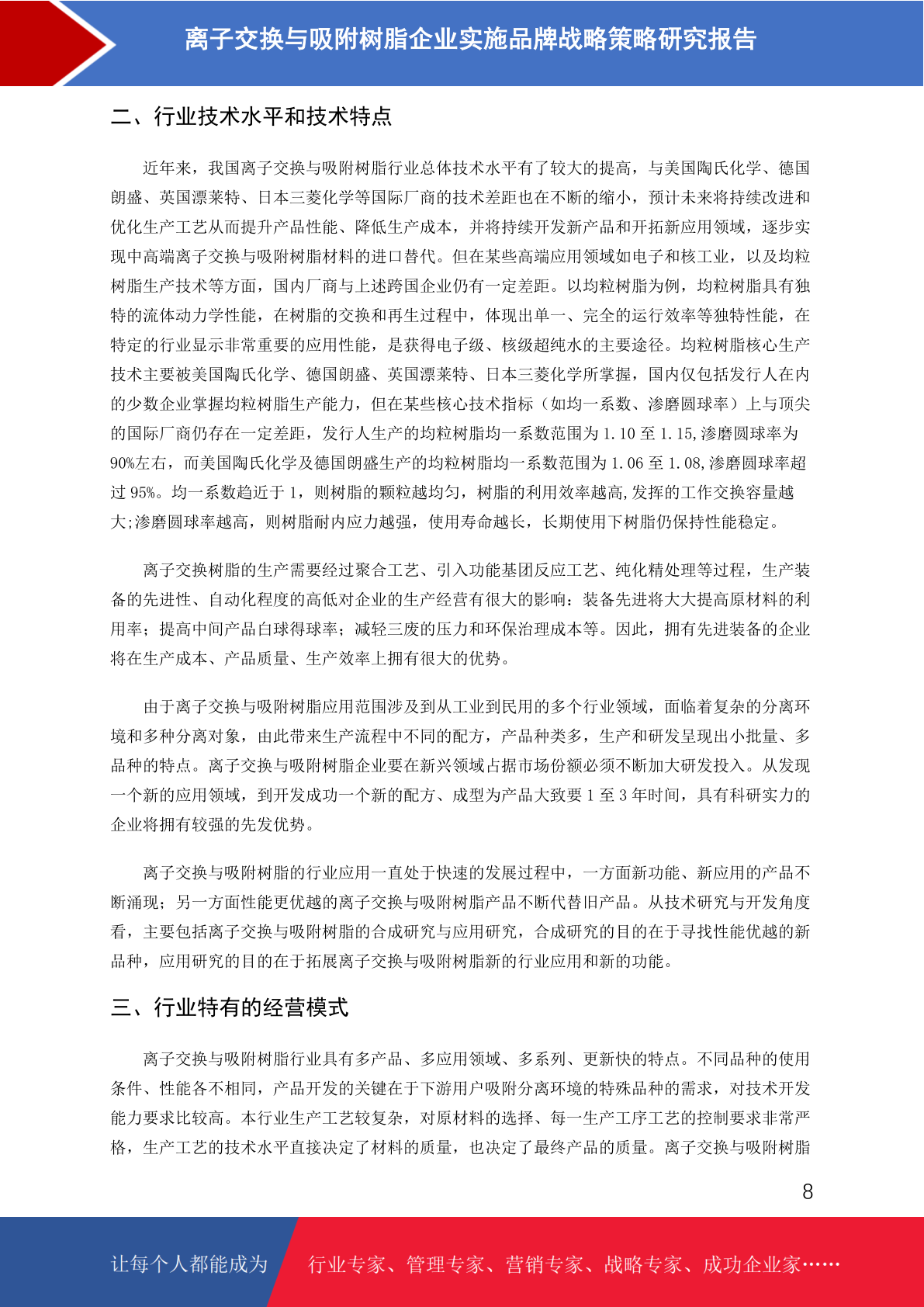 离子交换与吸附树脂企业实施品牌战略策略研究报告

二、行业技术水平和技术特点

近年来，我国离子交换与吸附树脂行业总体技术水平有了较大的提高，与美国陶氏化学、德国朗盛、英国漂莱特、日本三菱化学等国际厂商的技术差距也在不断的缩小，预计未来将持续改进和优化生产工艺从而提升产品性能、降低生产成本，并将持续开发新产品和开拓新应用领域，逐步实现中高端离子交换与吸附树脂材料的进口替代。但在某些高端应用领域如电子和核工业，以及均粒树脂生产技术等方面，国内厂商与上述跨国企业仍有一定差距。以均粒树脂为例，均粒树脂具有独特的流体动力学性能，在树脂的交换和再生过程中，体现出单一、完全的运行效率等独特性能，在特定的行业显示非常重要的应用性能，是获得电子级、核级超纯水的主要途径。均粒树脂核心生产技术主要被美国陶氏化学、德国朗盛、英国漂莱特、日本三菱化学所掌握，国内仅包括发行人在内的少数企业掌握均粒树脂生产能力，但在某些核心技术指标（如均一系数、渗磨圆球率）上与顶尖的国际厂商仍存在一定差距，发行人生产的均粒树脂均一系数范围为1.10至1.15,渗磨圆球率为90%左右，而美国陶氏化学及德国朗盛生产的均粒树脂均一系数范围为1.06至1.08,渗磨圆球率超过95%。均一系数趋近于1，则树脂的颗粒越均匀，树脂的利用效率越高,发挥的工作交换容量越大;渗磨圆球率越高，则树脂耐内应力越强，使用寿命越长，长期使用下树脂仍保持性能稳定。

离子交换树脂的生产需要经过聚合工艺、引入功能基团反应工艺、纯化精处理等过程，生产装备的先进性、自动化程度的高低对企业的生产经营有很大的影响：装备先进将大大提高原材料的利用率；提高中间产品白球得球率；减轻三废的压力和环保治理成本等。因此，拥有先进装备的企业将在生产成本、产品质量、生产效率上拥有很大的优势。

由于离子交换与吸附树脂应用范围涉及到从工业到民用的多个行业领域，面临着复杂的分离环境和多种分离对象，由此带来生产流程中不同的配方，产品种类多，生产和研发呈现出小批量、多品种的特点。离子交换与吸附树脂企业要在新兴领域占据市场份额必须不断加大研发投入。从发现一个新的应用领域，到开发成功一个新的配方、成型为产品大致要1至3年时间，具有科研实力的企业将拥有较强的先发优势。

离子交换与吸附树脂的行业应用一直处于快速的发展过程中，一方面新功能、新应用的产品不断涌现；另一方面性能更优越的离子交换与吸附树脂产品不断代替旧产品。从技术研究与开发角度看，主要包括离子交换与吸附树脂的合成研究与应用研究，合成研究的目的在于寻找性能优越的新品种，应用研究的目的在于拓展离子交换与吸附树脂新的行业应用和新的功能。

三、行业特有的经营模式

离子交换与吸附树脂行业具有多产品、多应用领域、多系列、更新快的特点。不同品种的使用条件、性能各不相同，产品开发的关键在于下游用户吸附分离环境的特殊品种的需求，对技术开发能力要求比较高。本行业生产工艺较复杂，对原材料的选择、每一生产工序工艺的控制要求非常严格，生产工艺的技术水平直接决定了材料的质量，也决定了最终产品的质量。离子交换与吸附树脂

8

让每个人都能成为 行业专家、管理专家、营销专家、战略专家、成功企业家……